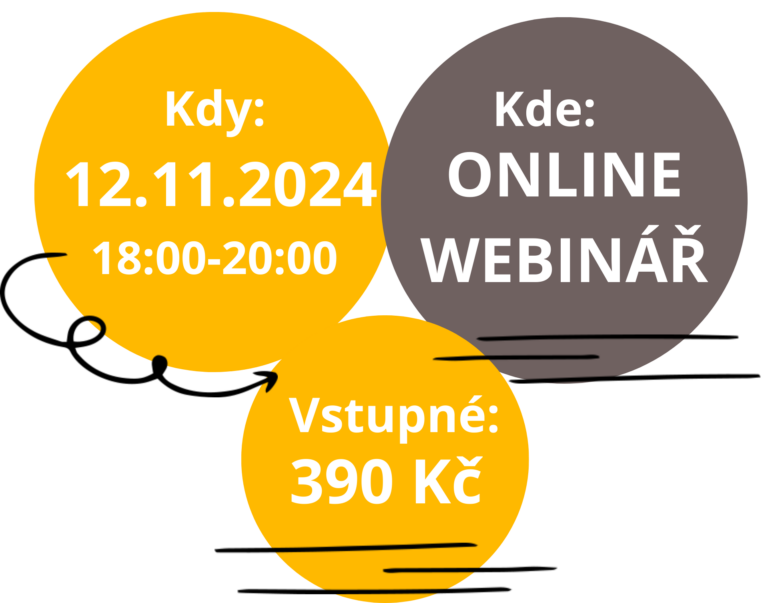 Kdy:
12.11.2024
18:00-20:00

Kde:
ONLINE
WEBINÁŘ

Vstupné:
390 Kč